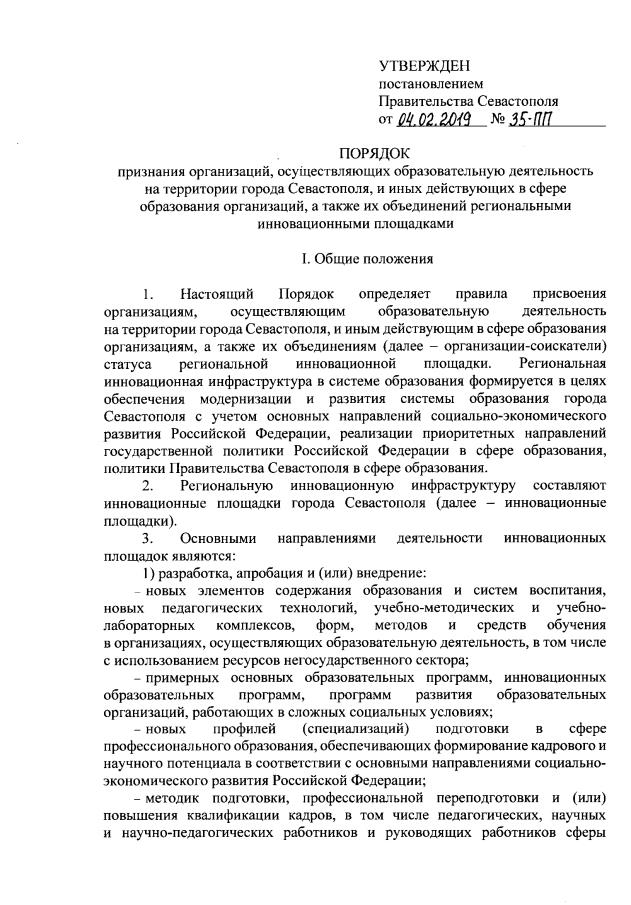 УТВЕРЖДЕН
постановлением
Правительства Севастополя
от 04.02.2019 № 35-ПП

ПОРЯДОК
признания организаций, осуществляющих образовательную деятельность на территории города Севастополя, и иных действующих в сфере образования организаций, а также их объединений региональными инновационными площадками

I. Общие положения

1. Настоящий Порядок определяет правила присвоения организациям, осуществляющим образовательную деятельность на территории города Севастополя, и иным действующим в сфере образования организациям, а также их объединениям (далее – организации-соискатели) статуса региональной инновационной площадки. Региональная инновационная инфраструктура в системе образования формируется в целях обеспечения модернизации и развития системы образования города Севастополя с учетом основных направлений социально-экономического развития Российской Федерации, реализации приоритетных направлений государственной политики Российской Федерации в сфере образования, политики Правительства Севастополя в сфере образования.

2. Региональную инновационную инфраструктуру составляют инновационные площадки города Севастополя (далее – инновационные площадки).

3. Основными направлениями деятельности инновационных площадок являются:

1) разработка, апробация и (или) внедрение:

– новых элементов содержания образования и систем воспитания, новых педагогических технологий, учебно-методических и учебно-лабораторных комплексов, форм, методов и средств обучения в организациях, осуществляющих образовательную деятельность, в том числе с использованием ресурсов негосударственного сектора;

– примерных основных образовательных программ, инновационных образовательных программ, программ развития образовательных организаций, работающих в сложных социальных условиях;

– новых профилей (специализаций) подготовки в сфере профессионального образования, обеспечивающих формирование кадрового и научного потенциала в соответствии с основными направлениями социально-экономического развития Российской Федерации;

– методик подготовки, профессиональной переподготовки и (или) повышения квалификации кадров, в том числе педагогических, научных и научно-педагогических работников и руководящих работников сферы